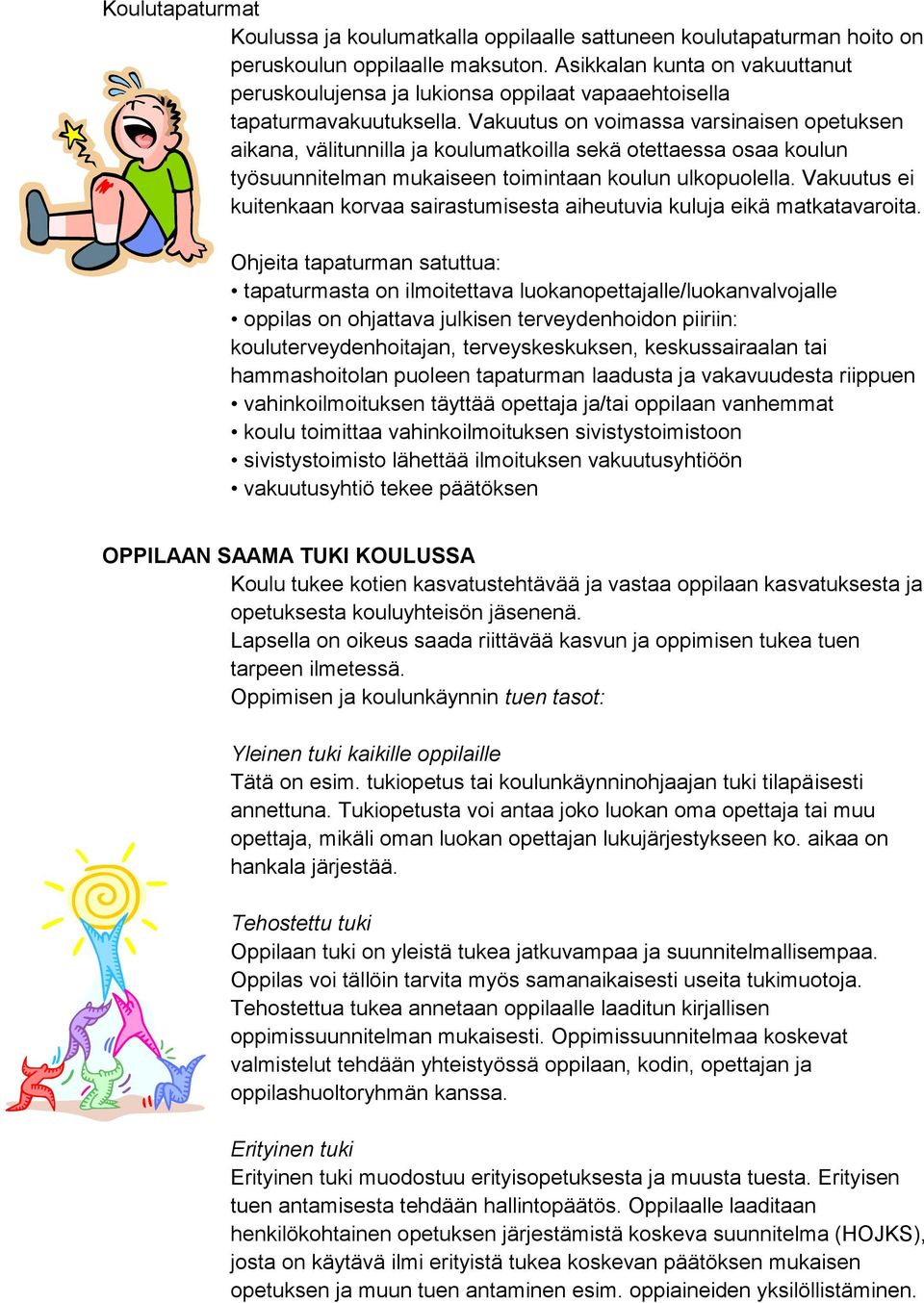 Koulutapaturmat

Koulussa ja koulumatkalla oppilaalle sattuneen koulutapaturman hoito on peruskoulun oppilaalle maksuton. Asikkalan kunta on vakuuttanut peruskoulujensa ja lukionsa oppilaat vapaaehtoisella tapaturmavakuutuksella. Vakuutus on voimassa varsinaisen opetuksen aikana, välitunnilla ja koulumatkoilla sekä otettaessa osaa koulun työsuunnitelman mukaiseen toimintaan koulun ulkopuolella. Vakuutus ei kuitenkaan korvaa sairastumisesta aiheutuvia kuluja eikä matkatavaroita.

Ohjeita tapaturman satuttua:
• tapaturmasta on ilmoitettava luokanopettajalle/luokanvalvojalle
• oppilas on ohjattava julkisen terveydenhoidon piiriin: kouluterveydenhoitajan, terveyskeskuksen, keskussairaalan tai hammashoitolan puoleen tapaturman laadusta ja vakavuudesta riippuen
• vahinkoilmoituksen täyttää opettaja ja/tai oppilaan vanhemmat
• koulu toimittaa vahinkoilmoituksen sivistystoimistoon
• sivistystoimisto lähettää ilmoituksen vakuutusyhtiöön
• vakuutusyhtiö tekee päätöksen

OPPILAAN SAAMA TUKI KOULUSSA

Koulu tukee kotien kasvatustehtävää ja vastaa oppilaan kasvatuksesta ja opetuksesta kouluyhteisön jäsenenä.
Lapsella on oikeus saada riittävää kasvun ja oppimisen tukea tuen tarpeen ilmetessä.
Oppimisen ja koulunkäynnin tuen tasot:

Yleinen tuki kaikille oppilaille
Tätä on esim. tukiopetus tai koulunkäynninohjaajan tuki tilapäisesti annettuna. Tukiopetusta voi antaa joko luokan oma opettaja tai muu opettaja, mikäli oman luokan opettajan lukujärjestykseen ko. aikaa on hankala järjestää.

Tehostettu tuki
Oppilaan tuki on yleistä tukea jatkuvampaa ja suunnitelmallisempaa. Oppilas voi tällöin tarvita myös samanaikaisesti useita tukimuotoja. Tehostettua tukea annetaan oppilaalle laaditun kirjallisen oppimissuunnitelman mukaisesti. Oppimissuunnitelmaa koskevat valmistelut tehdään yhteistyössä oppilaan, kodin, opettajan ja oppilashuoltoryhmän kanssa.

Erityinen tuki
Erityinen tuki muodostuu erityisopetuksesta ja muusta tuesta. Erityisen tuen antamisesta tehdään hallintopäätös. Oppilaalle laaditaan henkilökohtainen opetuksen järjestämistä koskeva suunnitelma (HOJKS), josta on käytävä ilmi erityistä tukea koskevan päätöksen mukaisen opetuksen ja muun tuen antaminen esim. oppiaineiden yksilöllistäminen.